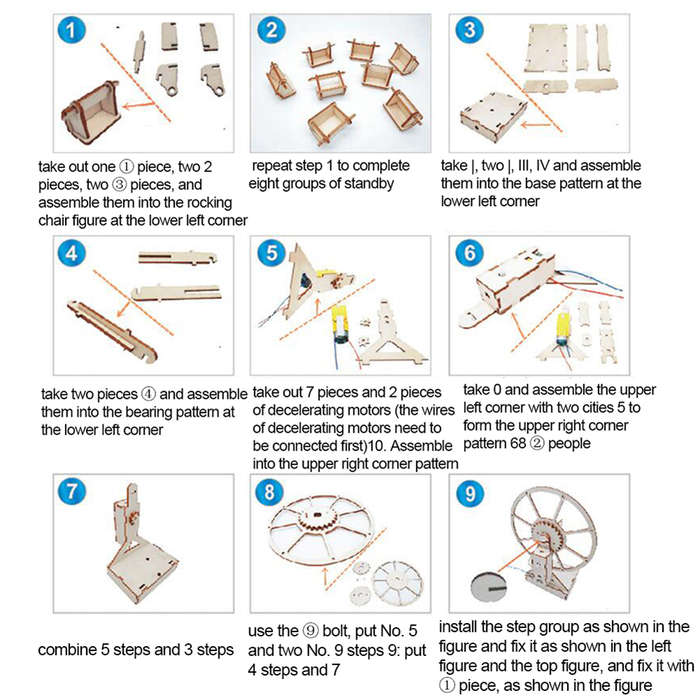 1

take out one ① piece, two 2 pieces, two ③ pieces, and assemble them into the rocking chair figure at the lower left corner

2

repeat step 1 to complete eight groups of standby

3

take |, two |, III, IV and assemble them into the base pattern at the lower left corner

4

take two pieces ④ and assemble them into the bearing pattern at the lower left corner

5

take out 7 pieces and 2 pieces of decelerating motors (the wires of decelerating motors need to be connected first)10. Assemble into the upper right corner pattern

6

take 0 and assemble the upper left corner with two cities 5 to form the upper right corner pattern 68 ② people

7

combine 5 steps and 3 steps

8

use the ⑨ bolt, put No. 5 and two No. 9 steps 9: put 4 steps and 7

9

install the step group as shown in the figure and fix it as shown in the left figure and the top figure, and fix it with ① piece, as shown in the figure